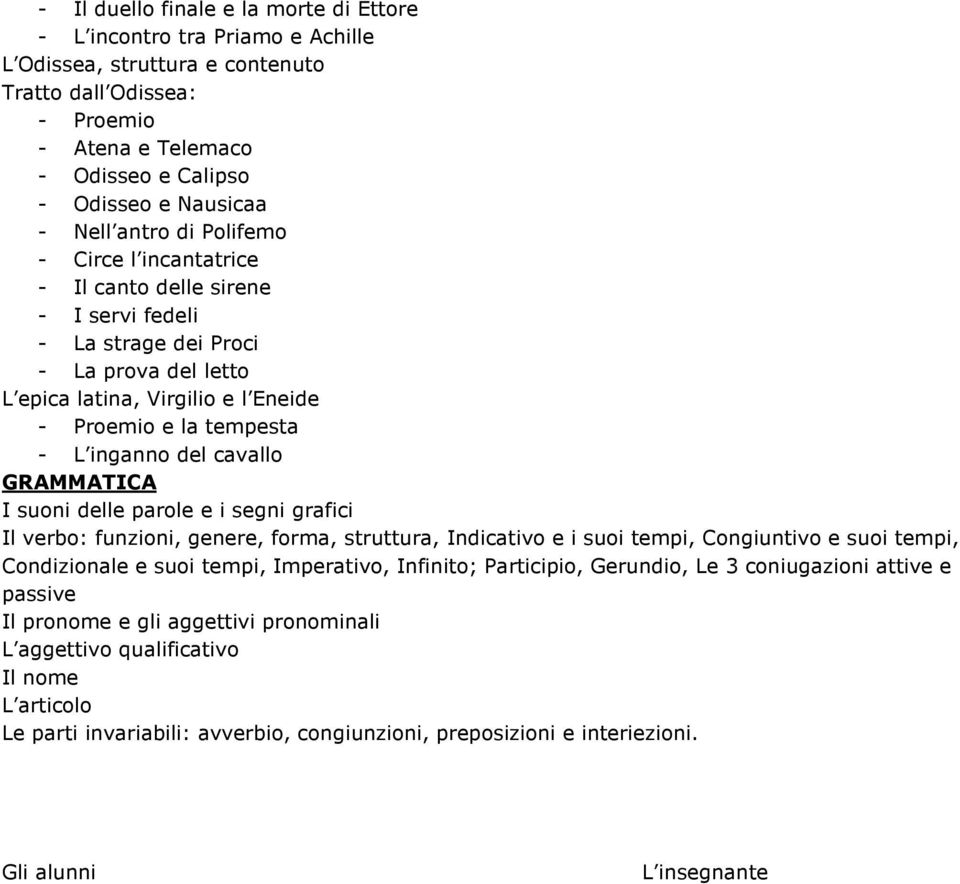 - Il duello finale e la morte di Ettore
- L'incontro tra Priamo e Achille
L'Odissea, struttura e contenuto
Tratto dall'Odissea:
- Proemio
- Atena e Telemaco
- Odisseo e Calipso
- Odisseo e Nausicaa
- Nell'antro di Polifemo
- Circe l'incantatrice
- Il canto delle sirene
- I servi fedeli
- La strage dei Proci
- La prova del letto
L'epica latina, Virgilio e l'Eneide
- Proemio e la tempesta
- L'inganno del cavallo
GRAMMATICA
I suoni delle parole e i segni grafici
Il verbo: funzioni, genere, forma, struttura, Indicativo e i suoi tempi, Congiuntivo e suoi tempi, Condizionale e suoi tempi, Imperativo, Infinito; Participio, Gerundio, Le 3 coniugazioni attive e passive
Il pronome e gli aggettivi pronominali
L'aggettivo qualificativo
Il nome
L'articolo
Le parti invariabili: avverbio, congiunzioni, preposizioni e interiezioni.

Gli alunni L'insegnante